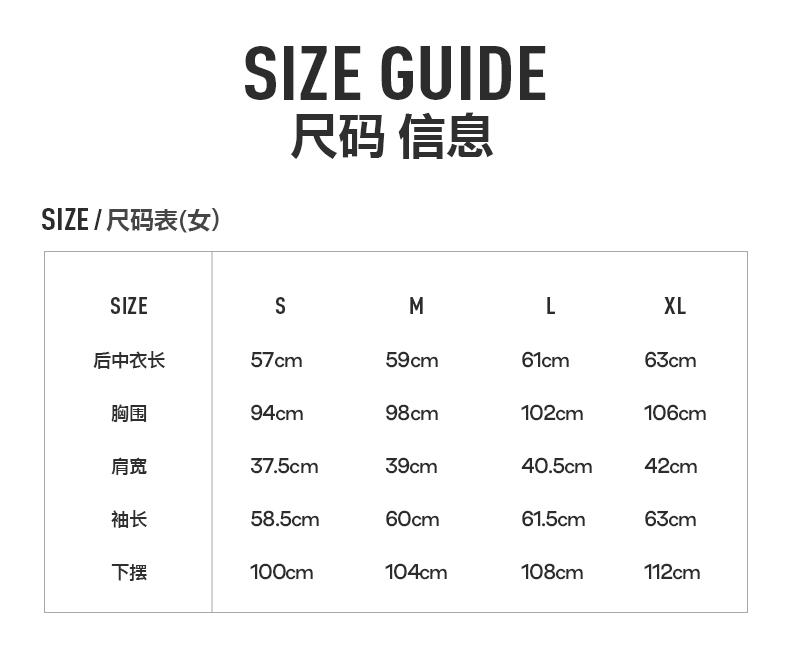 SIZE GUIDE
尺码 信息

SIZE / 尺码表(女)

| SIZE | S | M | L | XL |
|---|---|---|---|---|
| 后中衣长 | 57cm | 59cm | 61cm | 63cm |
| 胸围 | 94cm | 98cm | 102cm | 106cm |
| 肩宽 | 37.5cm | 39cm | 40.5cm | 42cm |
| 袖长 | 58.5cm | 60cm | 61.5cm | 63cm |
| 下摆 | 100cm | 104cm | 108cm | 112cm |